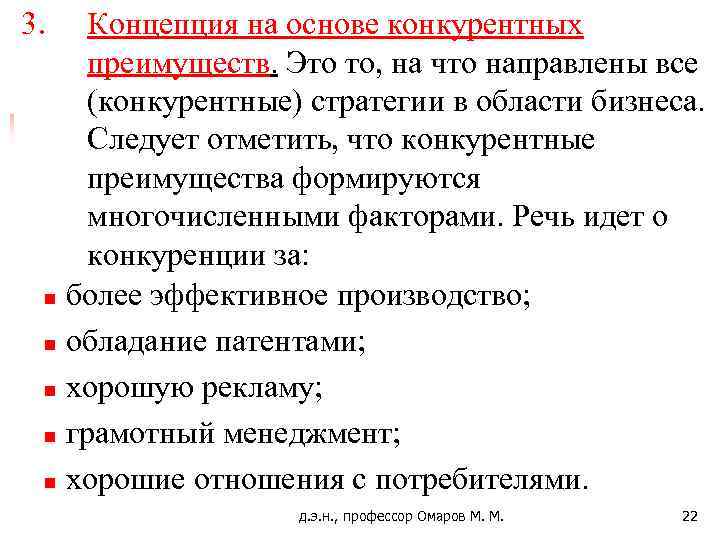 3. Концепция на основе конкурентных преимуществ. Это то, на что направлены все (конкурентные) стратегии в области бизнеса. Следует отметить, что конкурентные преимущества формируются многочисленными факторами. Речь идет о конкуренции за:

- более эффективное производство;
- обладание патентами;
- хорошую рекламу;
- грамотный менеджмент;
- хорошие отношения с потребителями.

д.э.н., профессор Омаров М. М.

22